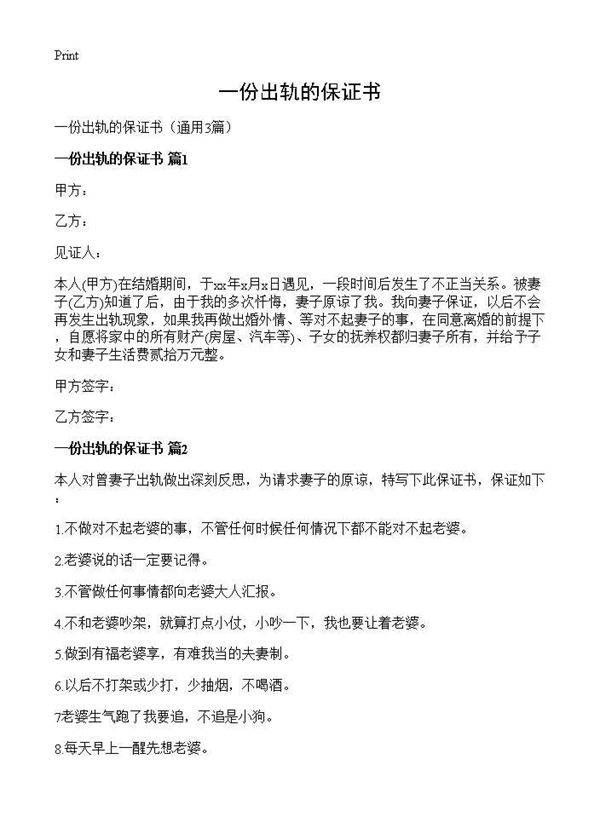 Print

一份出轨的保证书

一份出轨的保证书（通用3篇）

一份出轨的保证书 篇1

甲方：

乙方：

见证人：

本人(甲方)在结婚期间，于xx年x月x日遇见，一段时间后发生了不正当关系。被妻子(乙方)知道了后，由于我的多次忏悔，妻子原谅了我。我向妻子保证，以后不会再发生出轨现象，如果我再做出婚外情、等对不起妻子的事，在同意离婚的前提下，自愿将家中的所有财产(房屋、汽车等)、子女的抚养权都归妻子所有，并给予子女和妻子生活费贰拾万元整。

甲方签字：

乙方签字：

一份出轨的保证书 篇2

本人对曾妻子出轨做出深刻反思，为请求妻子的原谅，特写下此保证书，保证如下：

1.不做对不起老婆的事，不管任何时候任何情况下都不能对不起老婆。

2.老婆说的话一定要记得。

3.不管做任何事情都向老婆大人汇报。

4.不和老婆吵架，就算打点小仗，小吵一下，我也要让着老婆。

5.做到有福老婆享，有难我当的夫妻制。

6.以后不打架或少打，少抽烟，不喝酒。

7老婆生气跑了我要追，不追是小狗。

8.每天早上一醒先想老婆。